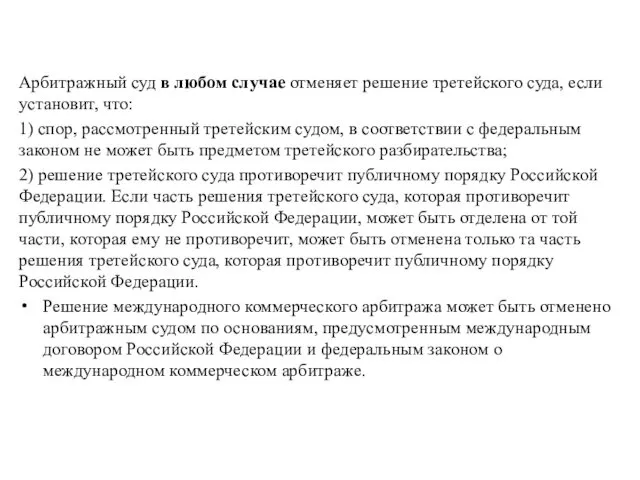 Арбитражный суд в любом случае отменяет решение третейского суда, если установит, что:

1) спор, рассмотренный третейским судом, в соответствии с федеральным законом не может быть предметом третейского разбирательства;

2) решение третейского суда противоречит публичному порядку Российской Федерации. Если часть решения третейского суда, которая противоречит публичному порядку Российской Федерации, может быть отделена от той части, которая ему не противоречит, может быть отменена только та часть решения третейского суда, которая противоречит публичному порядку Российской Федерации.

• Решение международного коммерческого арбитража может быть отменено арбитражным судом по основаниям, предусмотренным международным договором Российской Федерации и федеральным законом о международном коммерческом арбитраже.